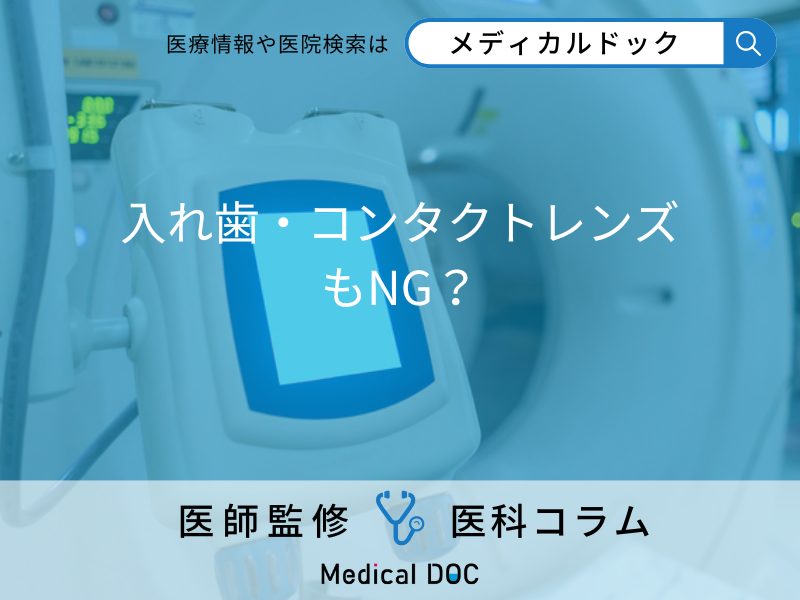 医療情報や医院検索は メディカルドック

入れ歯・コンタクトレンズもNG？

医師監修 医科コラム

Medical DOC